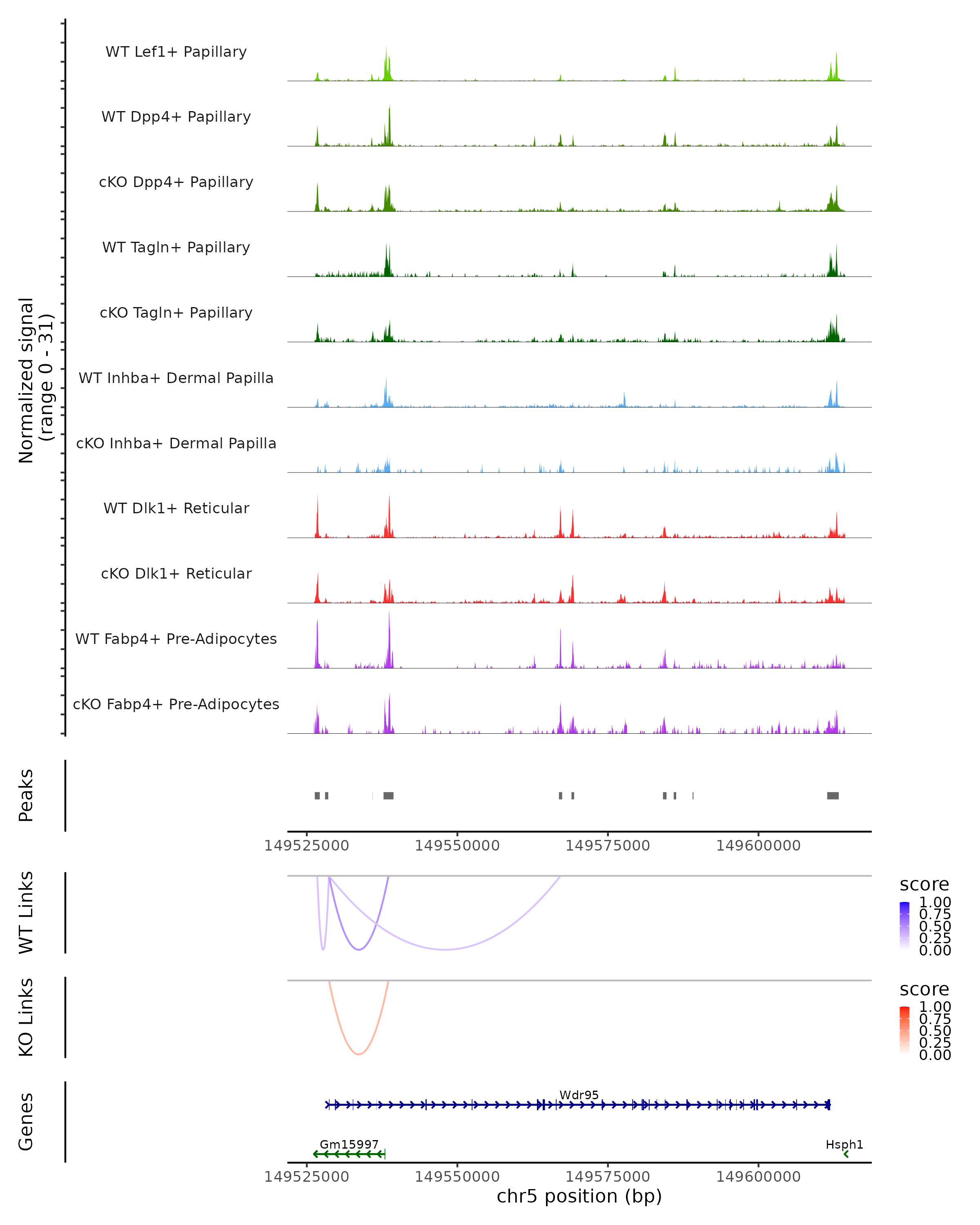 Normalized signal
(range 0 - 31)

WT Lef1+ Papillary

WT Dpp4+ Papillary

cKO Dpp4+ Papillary

WT Tagln+ Papillary

cKO Tagln+ Papillary

WT Inhba+ Dermal Papilla

cKO Inhba+ Dermal Papilla

WT Dlk1+ Reticular

cKO Dlk1+ Reticular

WT Fabp4+ Pre-Adipocytes

cKO Fabp4+ Pre-Adipocytes

Peaks

149525000 149550000 149575000 149600000

WT Links

score
1.00
0.75
0.50
0.25
0.00

KO Links

score
1.00
0.75
0.50
0.25
0.00

Genes

Wdr95

Gm15997

Hsph1

149525000 149550000 149575000 149600000

chr5 position (bp)